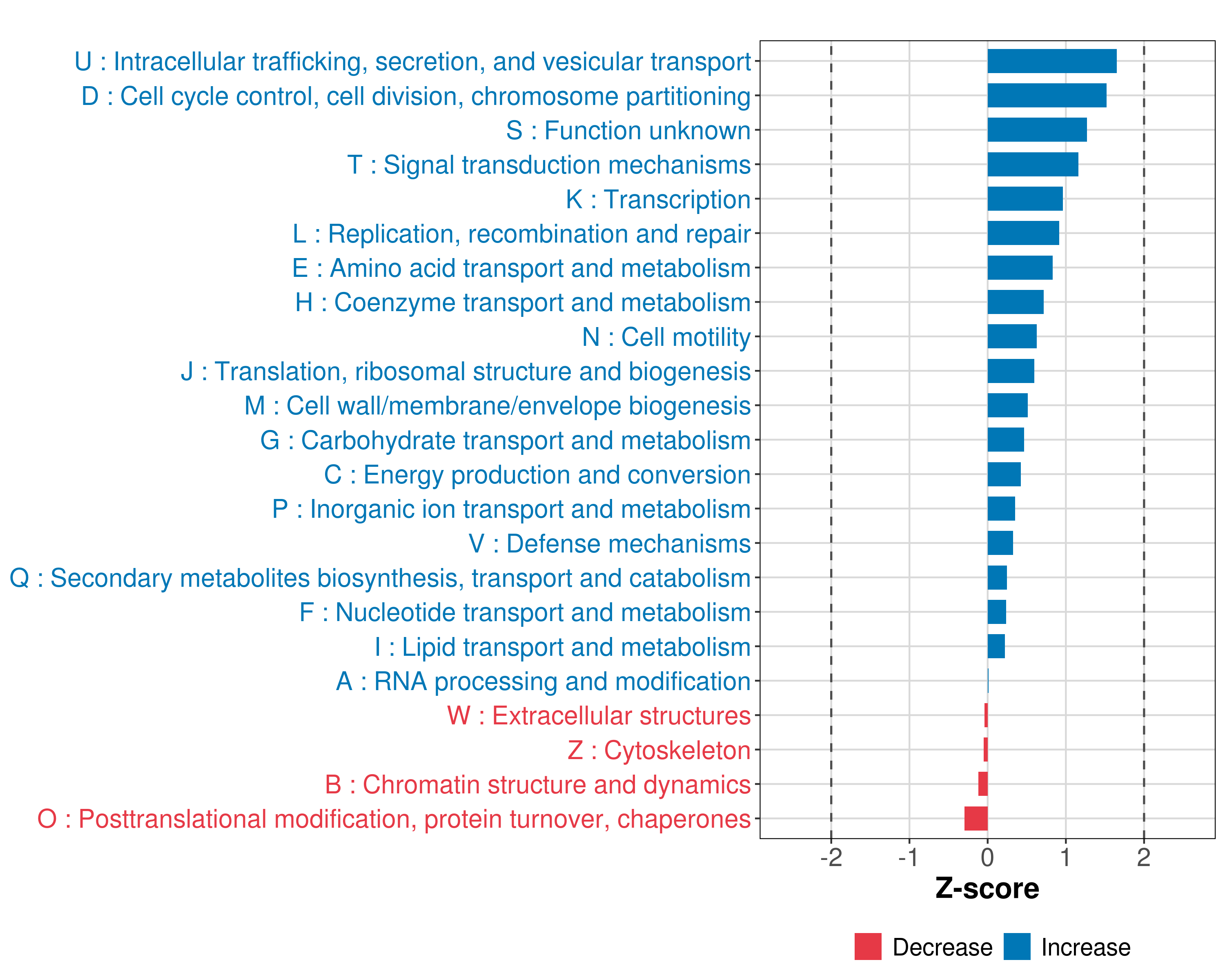 U : Intracellular trafficking, secretion, and vesicular transport
D : Cell cycle control, cell division, chromosome partitioning
S : Function unknown
T : Signal transduction mechanisms
K : Transcription
L : Replication, recombination and repair
E : Amino acid transport and metabolism
H : Coenzyme transport and metabolism
N : Cell motility
J : Translation, ribosomal structure and biogenesis
M : Cell wall/membrane/envelope biogenesis
G : Carbohydrate transport and metabolism
C : Energy production and conversion
P : Inorganic ion transport and metabolism
V : Defense mechanisms
Q : Secondary metabolites biosynthesis, transport and catabolism
F : Nucleotide transport and metabolism
I : Lipid transport and metabolism
A : RNA processing and modification
W : Extracellular structures
Z : Cytoskeleton
B : Chromatin structure and dynamics
O : Posttranslational modification, protein turnover, chaperones

-2 -1 0 1 2
Z-score

Decrease Increase